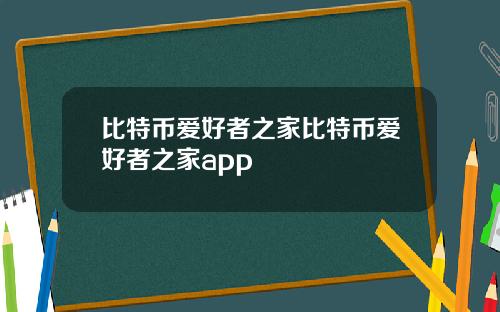 比特币爱好者之家比特币爱好者之家app